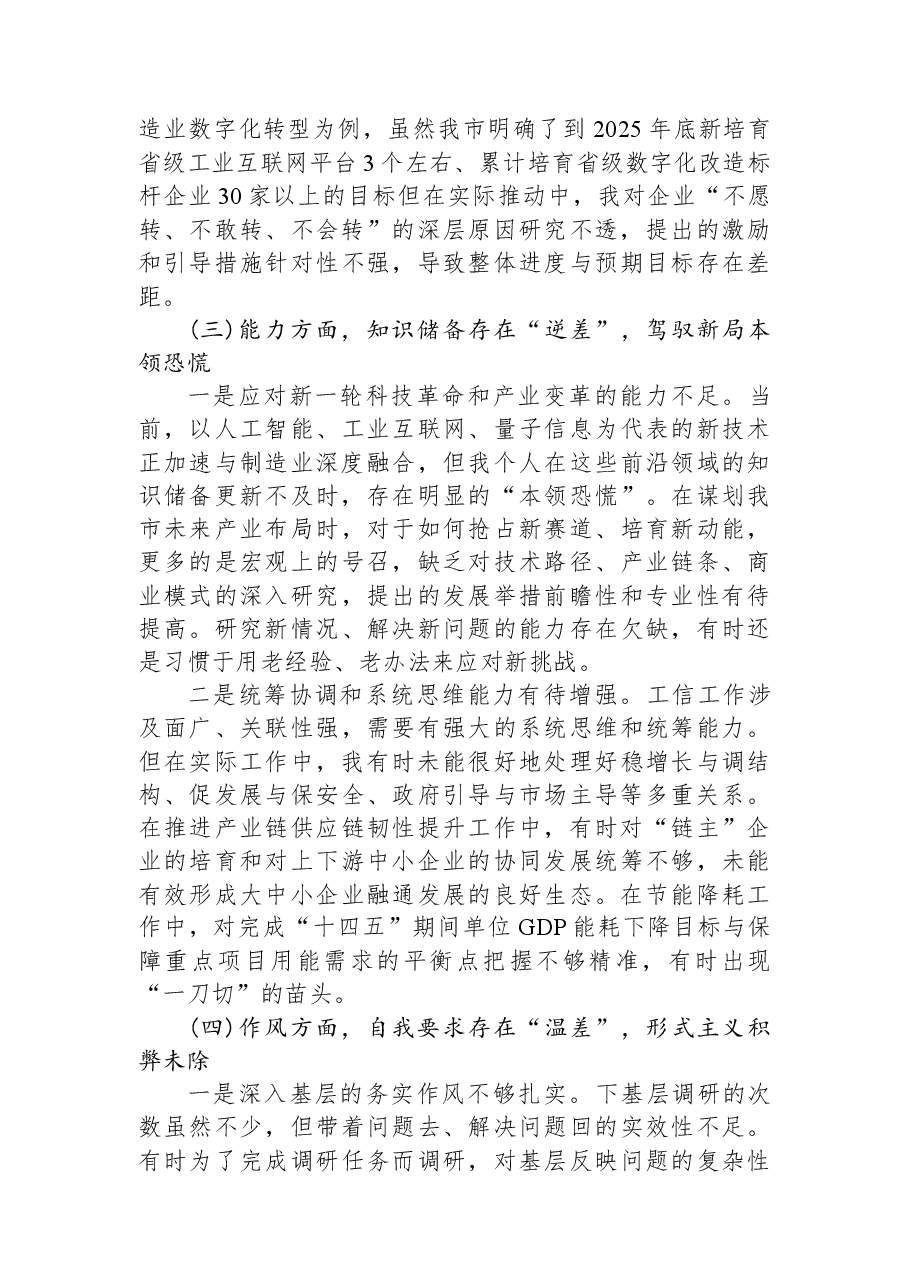 造业数字化转型为例，虽然我市明确了到2025年底新培育省级工业互联网平台3个左右、累计培育省级数字化改造标杆企业30家以上的目标但在实际推动中，我对企业“不愿转、不敢转、不会转”的深层原因研究不透，提出的激励和引导措施针对性不强，导致整体进度与预期目标存在差距。

(三)能力方面，知识储备存在“逆差”，驾驭新局本领恐慌

一是应对新一轮科技革命和产业变革的能力不足。当前，以人工智能、工业互联网、量子信息为代表的新技术正加速与制造业深度融合，但我个人在这些前沿领域的知识储备更新不及时，存在明显的“本领恐慌”。在谋划我市未来产业布局时，对于如何抢占新赛道、培育新动能，更多的是宏观上的号召，缺乏对技术路径、产业链条、商业模式的深入研究，提出的发展举措前瞻性和专业性有待提高。研究新情况、解决新问题的能力存在欠缺，有时还是习惯于用老经验、老办法来应对新挑战。

二是统筹协调和系统思维能力有待增强。工信工作涉及面广、关联性强，需要有强大的系统思维和统筹能力。但在实际工作中，我有时未能很好地处理好稳增长与调结构、促发展与保安全、政府引导与市场主导等多重关系。在推进产业链供应链韧性提升工作中，有时对“链主”企业的培育和对上下游中小企业的协同发展统筹不够，未能有效形成大中小企业融通发展的良好生态。在节能降耗工作中，对完成“十四五”期间单位GDP能耗下降目标与保障重点项目用能需求的平衡点把握不够精准，有时出现“一刀切”的苗头。

(四)作风方面，自我要求存在“温差”，形式主义积弊未除

一是深入基层的务实作风不够扎实。下基层调研的次数虽然不少，但带着问题去、解决问题回的实效性不足。有时为了完成调研任务而调研，对基层反映问题的复杂性